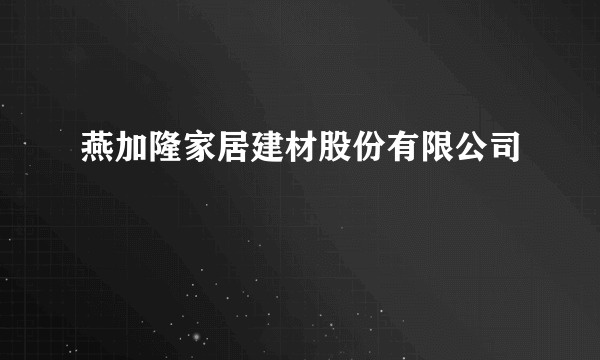 燕加隆家居建材股份有限公司